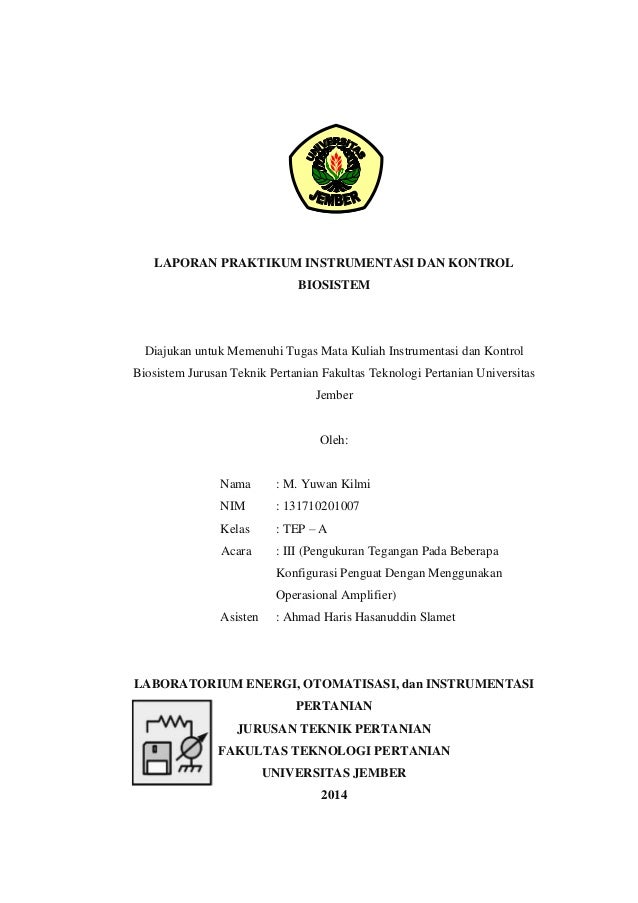 UNIVERSITAS JEMBER

LAPORAN PRAKTIKUM INSTRUMENTASI DAN KONTROL BIOSISTEM

Diajukan untuk Memenuhi Tugas Mata Kuliah Instrumentasi dan Kontrol Biosistem Jurusan Teknik Pertanian Fakultas Teknologi Pertanian Universitas Jember

Oleh:

Nama : M. Yuwan Kilmi
NIM : 131710201007
Kelas : TEP – A
Acara : III (Pengukuran Tegangan Pada Beberapa Konfigurasi Penguat Dengan Menggunakan Operasional Amplifier)
Asisten : Ahmad Haris Hasanuddin Slamet

LABORATORIUM ENERGI, OTOMATISASI, dan INSTRUMENTASI PERTANIAN
JURUSAN TEKNIK PERTANIAN
FAKULTAS TEKNOLOGI PERTANIAN
UNIVERSITAS JEMBER
2014